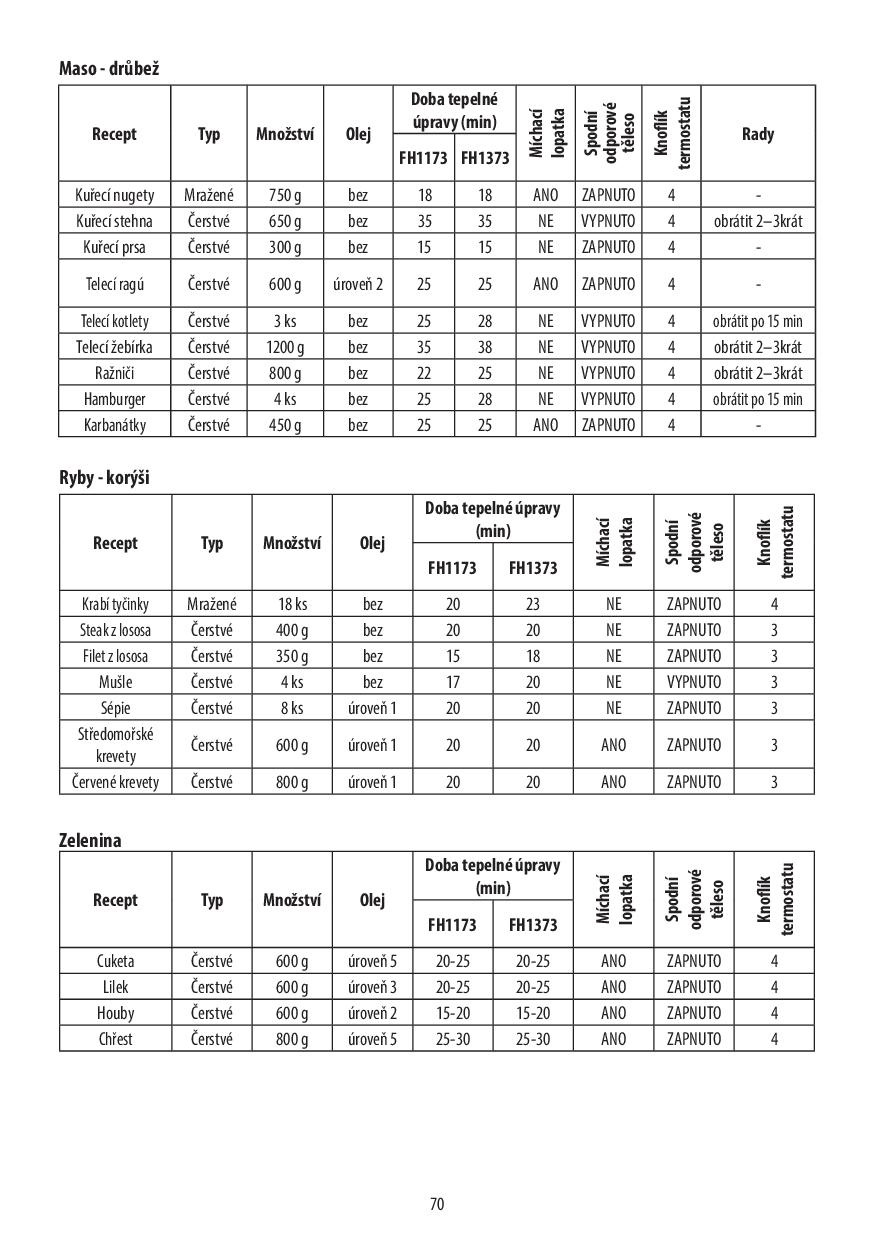 Maso - drůbež

| Recept | Typ | Množství | Olej | Doba tepelné úpravy (min) FH1173 | Doba tepelné úpravy (min) FH1373 | Míchací lopatka | Spodní odporové těleso | Knoflík termostatu | Rady |
|---|---|---|---|---|---|---|---|---|---|
| Kuřecí nugety | Mražené | 750 g | bez | 18 | 18 | ANO | ZAPNUTO | 4 | - |
| Kuřecí stehna | Čerstvé | 650 g | bez | 35 | 35 | NE | VYPNUTO | 4 | obrátit 2–3krát |
| Kuřecí prsa | Čerstvé | 300 g | bez | 15 | 15 | NE | ZAPNUTO | 4 | - |
| Telecí ragú | Čerstvé | 600 g | úroveň 2 | 25 | 25 | ANO | ZAPNUTO | 4 | - |
| Telecí kotlety | Čerstvé | 3 ks | bez | 25 | 28 | NE | VYPNUTO | 4 | obrátit po 15 min |
| Telecí žebírka | Čerstvé | 1200 g | bez | 35 | 38 | NE | VYPNUTO | 4 | obrátit 2–3krát |
| Ražniči | Čerstvé | 800 g | bez | 22 | 25 | NE | VYPNUTO | 4 | obrátit 2–3krát |
| Hamburger | Čerstvé | 4 ks | bez | 25 | 28 | NE | VYPNUTO | 4 | obrátit po 15 min |
| Karbanátky | Čerstvé | 450 g | bez | 25 | 25 | ANO | ZAPNUTO | 4 | - |

Ryby - korýši

| Recept | Typ | Množství | Olej | Doba tepelné úpravy (min) FH1173 | Doba tepelné úpravy (min) FH1373 | Míchací lopatka | Spodní odporové těleso | Knoflík termostatu |
|---|---|---|---|---|---|---|---|---|
| Krabí tyčinky | Mražené | 18 ks | bez | 20 | 23 | NE | ZAPNUTO | 4 |
| Steak z lososa | Čerstvé | 400 g | bez | 20 | 20 | NE | ZAPNUTO | 3 |
| Filet z lososa | Čerstvé | 350 g | bez | 15 | 18 | NE | ZAPNUTO | 3 |
| Mušle | Čerstvé | 4 ks | bez | 17 | 20 | NE | VYPNUTO | 3 |
| Sépie | Čerstvé | 8 ks | úroveň 1 | 20 | 20 | NE | ZAPNUTO | 3 |
| Středomořské krevety | Čerstvé | 600 g | úroveň 1 | 20 | 20 | ANO | ZAPNUTO | 3 |
| Červené krevety | Čerstvé | 800 g | úroveň 1 | 20 | 20 | ANO | ZAPNUTO | 3 |

Zelenina

| Recept | Typ | Množství | Olej | Doba tepelné úpravy (min) FH1173 | Doba tepelné úpravy (min) FH1373 | Míchací lopatka | Spodní odporové těleso | Knoflík termostatu |
|---|---|---|---|---|---|---|---|---|
| Cuketa | Čerstvé | 600 g | úroveň 5 | 20-25 | 20-25 | ANO | ZAPNUTO | 4 |
| Lilek | Čerstvé | 600 g | úroveň 3 | 20-25 | 20-25 | ANO | ZAPNUTO | 4 |
| Houby | Čerstvé | 600 g | úroveň 2 | 15-20 | 15-20 | ANO | ZAPNUTO | 4 |
| Chřest | Čerstvé | 800 g | úroveň 5 | 25-30 | 25-30 | ANO | ZAPNUTO | 4 |

70